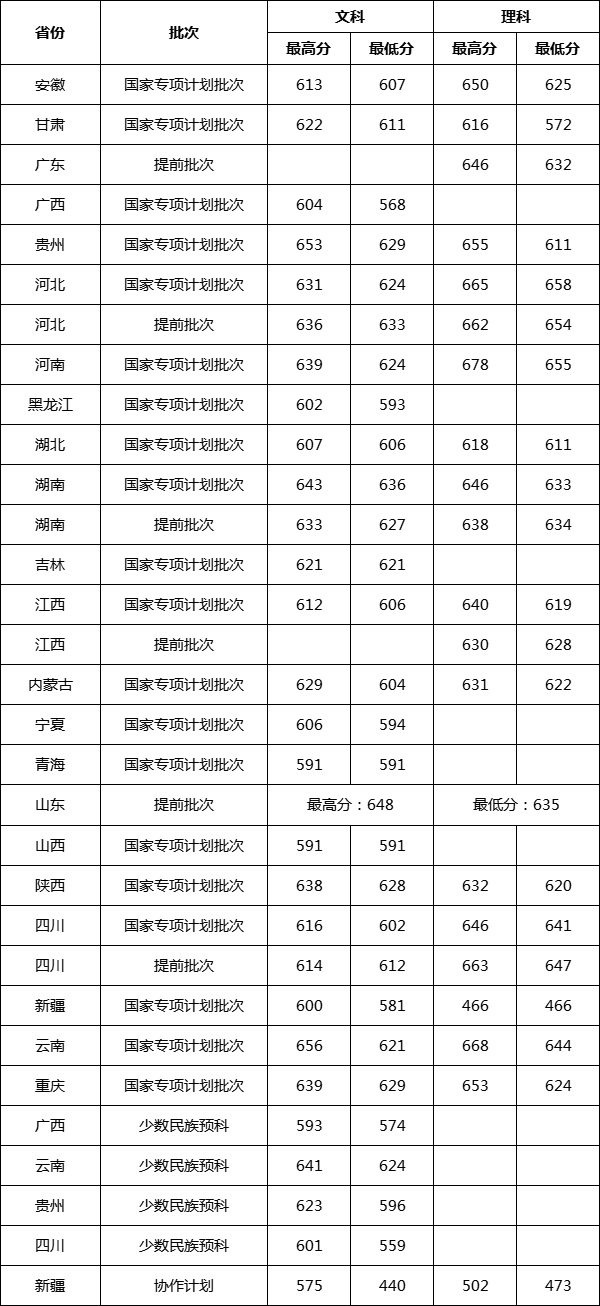 | 省份 | 批次 | 文科 | | 理科 | |
|---|---|---|---|---|---|
| | | 最高分 | 最低分 | 最高分 | 最低分 |
| 安徽 | 国家专项计划批次 | 613 | 607 | 650 | 625 |
| 甘肃 | 国家专项计划批次 | 622 | 611 | 616 | 572 |
| 广东 | 提前批次 | | | 646 | 632 |
| 广西 | 国家专项计划批次 | 604 | 568 | | |
| 贵州 | 国家专项计划批次 | 653 | 629 | 655 | 611 |
| 河北 | 国家专项计划批次 | 631 | 624 | 665 | 658 |
| 河北 | 提前批次 | 636 | 633 | 662 | 654 |
| 河南 | 国家专项计划批次 | 639 | 624 | 678 | 655 |
| 黑龙江 | 国家专项计划批次 | 602 | 593 | | |
| 湖北 | 国家专项计划批次 | 607 | 606 | 618 | 611 |
| 湖南 | 国家专项计划批次 | 643 | 636 | 646 | 633 |
| 湖南 | 提前批次 | 633 | 627 | 638 | 634 |
| 吉林 | 国家专项计划批次 | 621 | 621 | | |
| 江西 | 国家专项计划批次 | 612 | 606 | 640 | 619 |
| 江西 | 提前批次 | | | 630 | 628 |
| 内蒙古 | 国家专项计划批次 | 629 | 604 | 631 | 622 |
| 宁夏 | 国家专项计划批次 | 606 | 594 | | |
| 青海 | 国家专项计划批次 | 591 | 591 | | |
| 山东 | 提前批次 | 最高分：648 | | 最低分：635 | |
| 山西 | 国家专项计划批次 | 591 | 591 | | |
| 陕西 | 国家专项计划批次 | 638 | 628 | 632 | 620 |
| 四川 | 国家专项计划批次 | 616 | 602 | 646 | 641 |
| 四川 | 提前批次 | 614 | 612 | 663 | 647 |
| 新疆 | 国家专项计划批次 | 600 | 581 | 466 | 466 |
| 云南 | 国家专项计划批次 | 656 | 621 | 668 | 644 |
| 重庆 | 国家专项计划批次 | 639 | 629 | 653 | 624 |
| 广西 | 少数民族预科 | 593 | 574 | | |
| 云南 | 少数民族预科 | 641 | 624 | | |
| 贵州 | 少数民族预科 | 623 | 596 | | |
| 四川 | 少数民族预科 | 601 | 559 | | |
| 新疆 | 协作计划 | 575 | 440 | 502 | 473 |